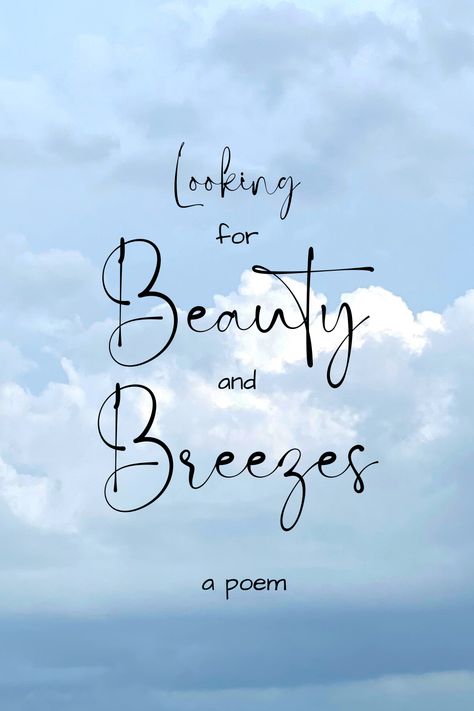 Looking
for
Beauty
and
Breezes

a poem